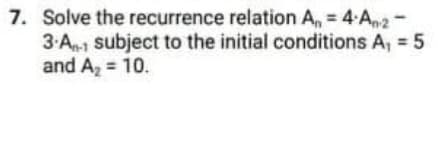 7. Solve the recurrence relation $A_n = 4 \cdot A_{n-2} - 3 \cdot A_{n-1}$ subject to the initial conditions $A_1 = 5$ and $A_2 = 10$.